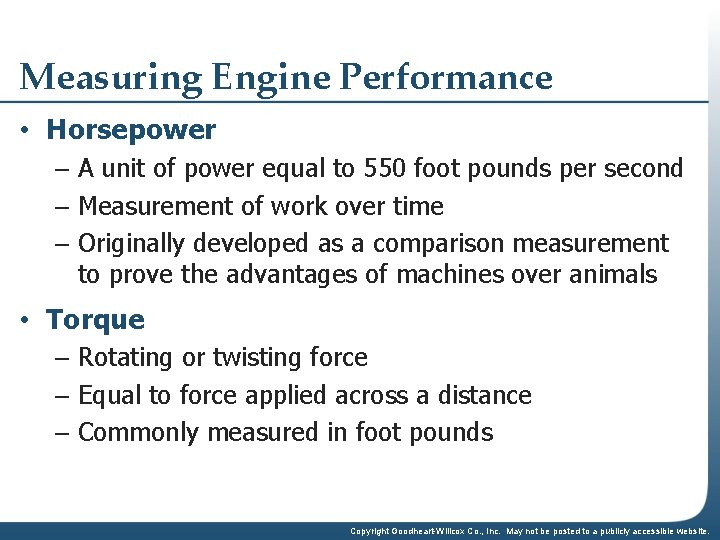 Measuring Engine Performance

• Horsepower
– A unit of power equal to 550 foot pounds per second
– Measurement of work over time
– Originally developed as a comparison measurement to prove the advantages of machines over animals

• Torque
– Rotating or twisting force
– Equal to force applied across a distance
– Commonly measured in foot pounds

Copyright Goodheart-Willcox Co., Inc. May not be posted to a publicly accessible website.